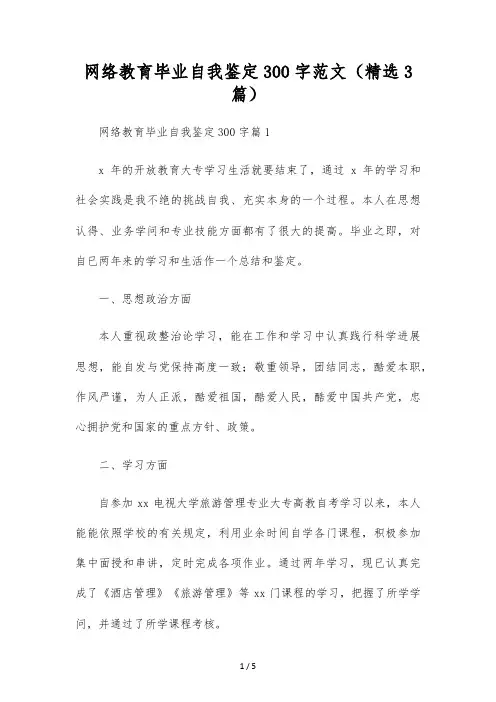 网络教育毕业自我鉴定300字范文（精选3篇）

网络教育毕业自我鉴定300字篇1

x 年的开放教育大专学习生活就要结束了，通过 x 年的学习和社会实践是我不绝的挑战自我、充实本身的一个过程。本人在思想认得、业务学问和专业技能方面都有了很大的提高。毕业之即，对自已两年来的学习和生活作一个总结和鉴定。

一、思想政治方面

本人重视政整治论学习，能在工作和学习中认真践行科学进展思想，能自发与党保持高度一致；敬重领导，团结同志，酷爱本职，作风严谨，为人正派，酷爱祖国，酷爱人民，酷爱中国共产党，忠心拥护党和国家的重点方针、政策。

二、学习方面

自参加 xx 电视大学旅游管理专业大专高教自考学习以来，本人能能依照学校的有关规定，利用业余时间自学各门课程，积极参加集中面授和串讲，定时完成各项作业。通过两年学习，现已认真完成了《酒店管理》《旅游管理》等 xx 门课程的学习，把握了所学学问，并通过了所学课程考核。

1 / 5